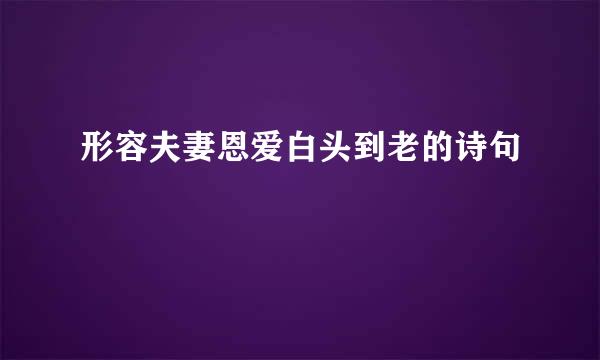 形容夫妻恩爱白头到老的诗句